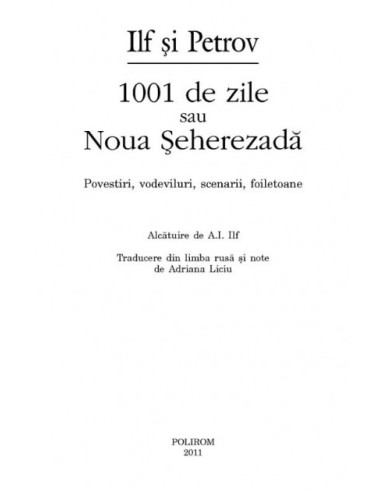 Ilf şi Petrov

1001 de zile
sau
Noua Şeherezadă

Povestiri, vodeviluri, scenarii, foiletoane

Alcătuire de A.I. Ilf

Traducere din limba rusă şi note
de Adriana Liciu

POLIROM
2011